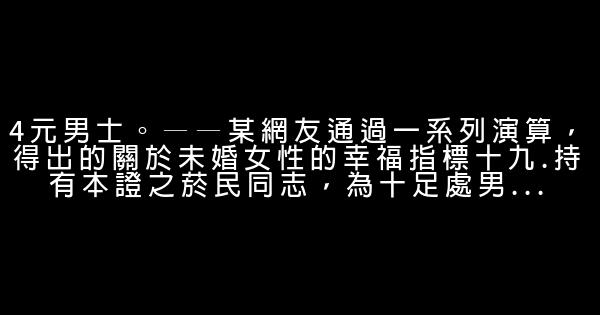 4元男士。——某網友通過一系列演算，得出的關於未婚女性的幸福指標十九.持有本證之菸民同志，為十足處男...